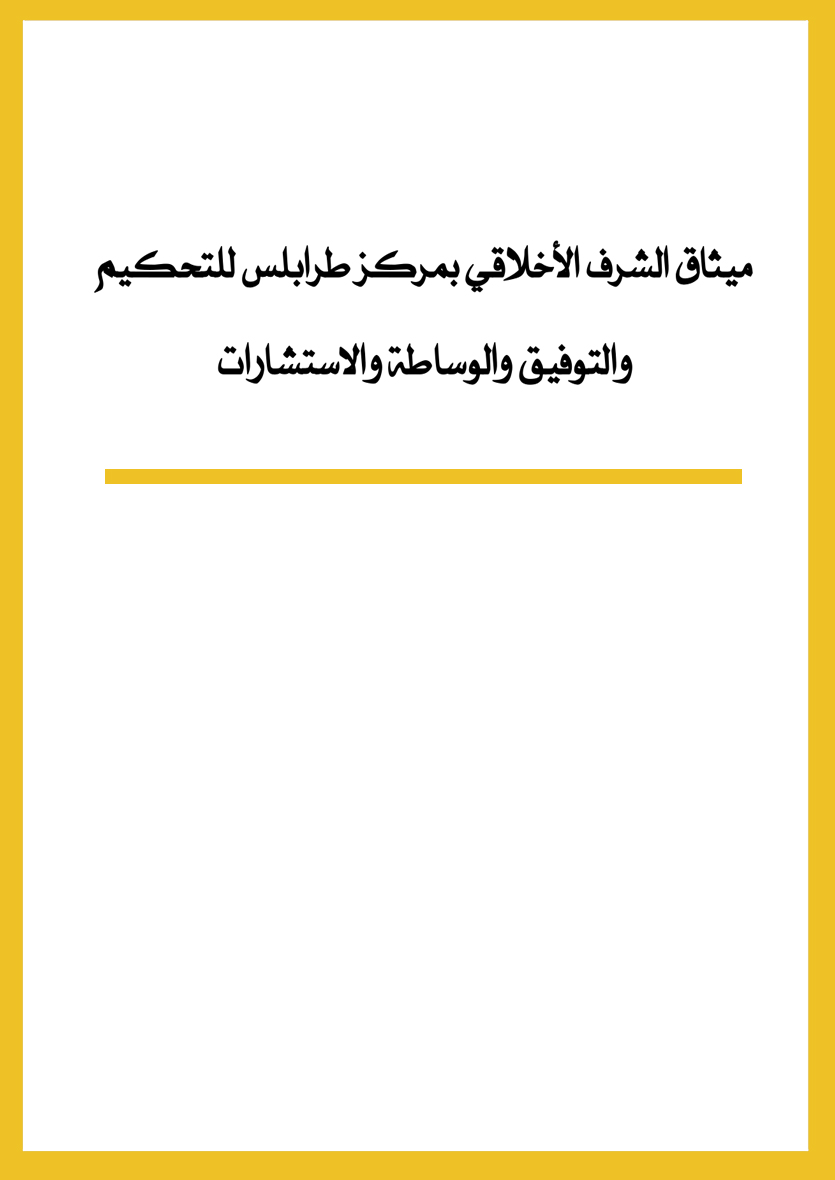 ميثاق الشرف الأخلاقي بمركز طرابلس للتحكيم

والتوفيق والوساطة والاستشارات